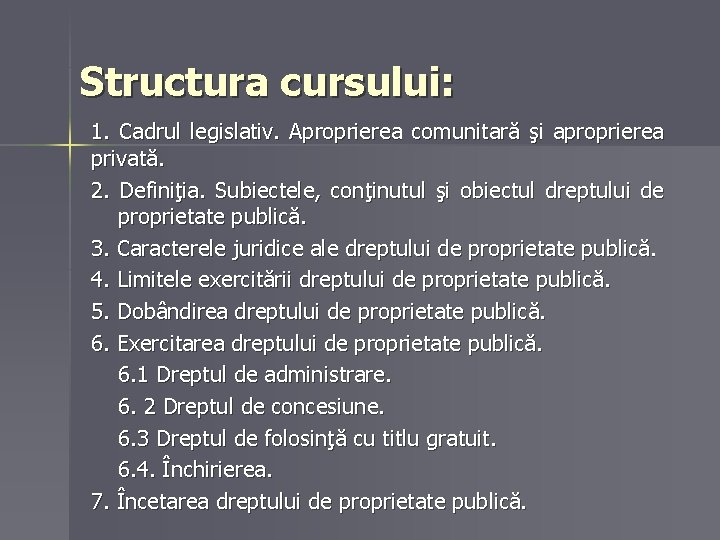 Structura cursului:

1. Cadrul legislativ. Aproprierea comunitară şi aproprierea privată.

2. Definiţia. Subiectele, conţinutul şi obiectul dreptului de proprietate publică.

3. Caracterele juridice ale dreptului de proprietate publică.

4. Limitele exercitării dreptului de proprietate publică.

5. Dobândirea dreptului de proprietate publică.

6. Exercitarea dreptului de proprietate publică.

6.1 Dreptul de administrare.

6. 2 Dreptul de concesiune.

6.3 Dreptul de folosinţă cu titlu gratuit.

6.4. Închirierea.

7. Încetarea dreptului de proprietate publică.